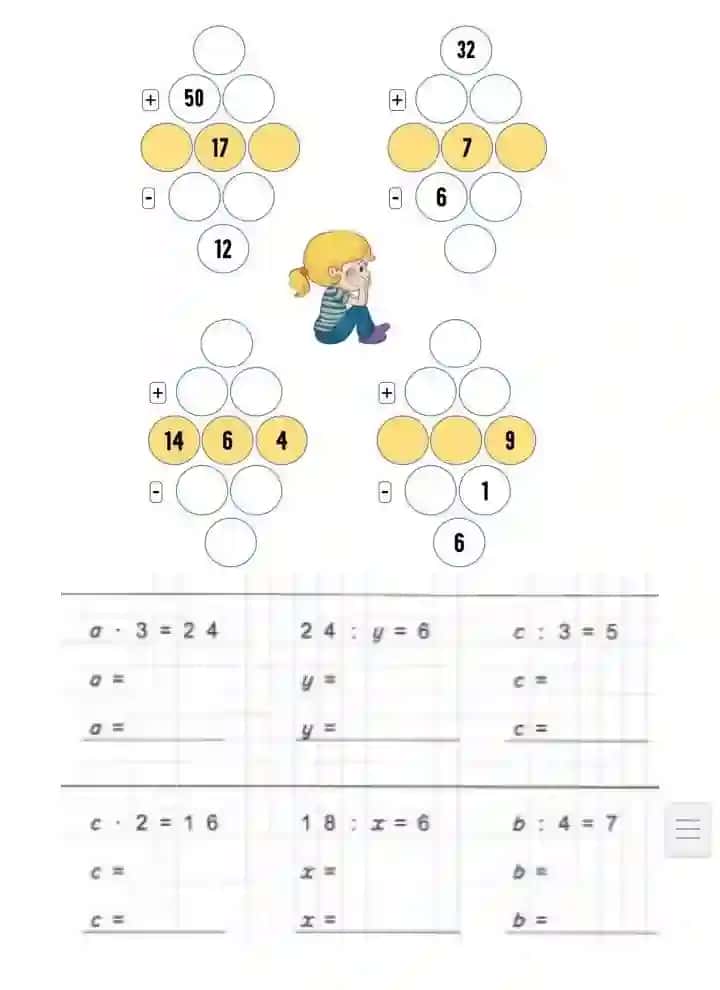 + 50
17
- 
12

32
+
7
- 6

+
14 6 4
-

+
9
- 1
6

$a \cdot 3 = 24$
$a =$
$a =$

$24 : y = 6$
$y =$
$y =$

$c : 3 = 5$
$c =$
$c =$

$c \cdot 2 = 16$
$c =$
$c =$

$18 : x = 6$
$x =$
$x =$

$b : 4 = 7$
$b =$
$b =$